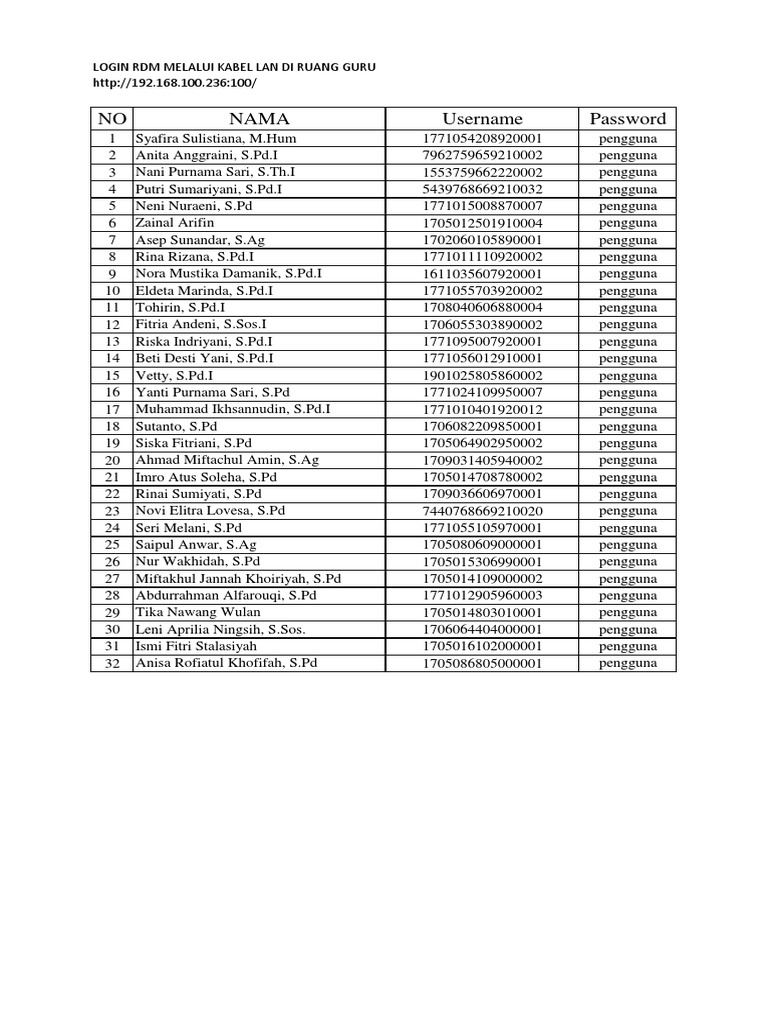 LOGIN RDM MELALUI KABEL LAN DI RUANG GURU
http://192.168.100.236:100/

| NO | NAMA | Username | Password |
|---|---|---|---|
| 1 | Syafira Sulistiana, M.Hum | 1771054208920001 | pengguna |
| 2 | Anita Anggraini, S.Pd.I | 7962759659210002 | pengguna |
| 3 | Nani Purnama Sari, S.Th.I | 1553759662220002 | pengguna |
| 4 | Putri Sumariyani, S.Pd.I | 5439768669210032 | pengguna |
| 5 | Neni Nuraeni, S.Pd | 1771015008870007 | pengguna |
| 6 | Zainal Arifin | 1705012501910004 | pengguna |
| 7 | Asep Sunandar, S.Ag | 1702060105890001 | pengguna |
| 8 | Rina Rizana, S.Pd.I | 1771011110920002 | pengguna |
| 9 | Nora Mustika Damanik, S.Pd.I | 1611035607920001 | pengguna |
| 10 | Eldeta Marinda, S.Pd.I | 1771055703920002 | pengguna |
| 11 | Tohirin, S.Pd.I | 1708040606880004 | pengguna |
| 12 | Fitria Andeni, S.Sos.I | 1706055303890002 | pengguna |
| 13 | Riska Indriyani, S.Pd.I | 1771095007920001 | pengguna |
| 14 | Beti Desti Yani, S.Pd.I | 1771056012910001 | pengguna |
| 15 | Vetty, S.Pd.I | 1901025805860002 | pengguna |
| 16 | Yanti Purnama Sari, S.Pd | 1771024109950007 | pengguna |
| 17 | Muhammad Ikhsannudin, S.Pd.I | 1771010401920012 | pengguna |
| 18 | Sutanto, S.Pd | 1706082209850001 | pengguna |
| 19 | Siska Fitriani, S.Pd | 1705064902950002 | pengguna |
| 20 | Ahmad Miftachul Amin, S.Ag | 1709031405940002 | pengguna |
| 21 | Imro Atus Soleha, S.Pd | 1705014708780002 | pengguna |
| 22 | Rinai Sumiyati, S.Pd | 1709036606970001 | pengguna |
| 23 | Novi Elitra Lovesa, S.Pd | 7440768669210020 | pengguna |
| 24 | Seri Melani, S.Pd | 1771055105970001 | pengguna |
| 25 | Saipul Anwar, S.Ag | 1705080609000001 | pengguna |
| 26 | Nur Wakhidah, S.Pd | 1705015306990001 | pengguna |
| 27 | Miftakhul Jannah Khoiriyah, S.Pd | 1705014109000002 | pengguna |
| 28 | Abdurrahman Alfarouqi, S.Pd | 1771012905960003 | pengguna |
| 29 | Tika Nawang Wulan | 1705014803010001 | pengguna |
| 30 | Leni Aprilia Ningsih, S.Sos. | 1706064404000001 | pengguna |
| 31 | Ismi Fitri Stalasiyah | 1705016102000001 | pengguna |
| 32 | Anisa Rofiatul Khofifah, S.Pd | 1705086805000001 | pengguna |